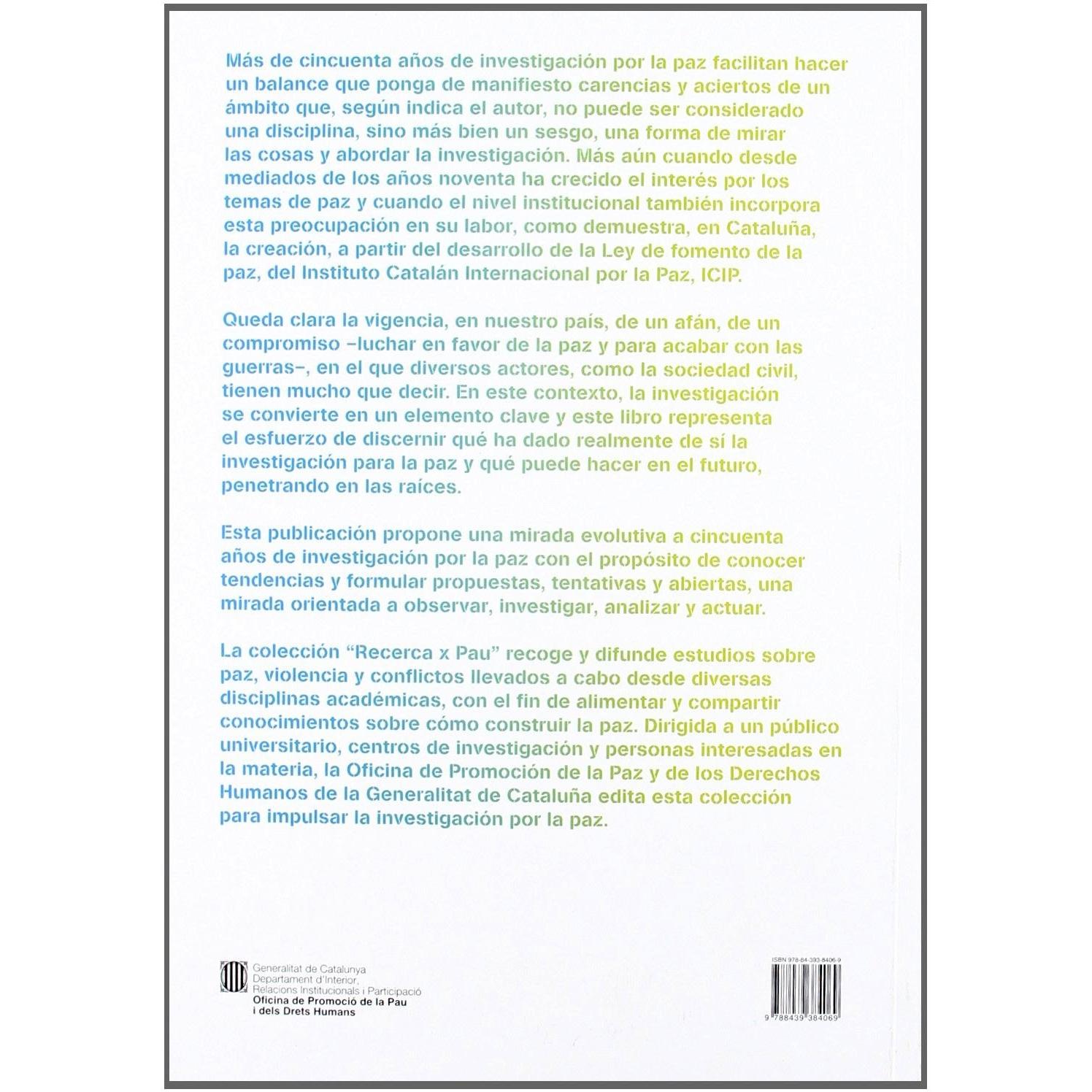 Más de cincuenta años de investigación por la paz facilitan hacer un balance que ponga de manifiesto carencias y aciertos de un ámbito que, según indica el autor, no puede ser considerado una disciplina, sino más bien un sesgo, una forma de mirar las cosas y abordar la investigación. Más aún cuando desde mediados de los años noventa ha crecido el interés por los temas de paz y cuando el nivel institucional también incorpora esta preocupación en su labor, como demuestra, en Cataluña, la creación, a partir del desarrollo de la Ley de fomento de la paz, del Instituto Catalán Internacional por la Paz, ICIP.

Queda clara la vigencia, en nuestro país, de un afán, de un compromiso –luchar en favor de la paz y para acabar con las guerras–, en el que diversos actores, como la sociedad civil, tienen mucho que decir. En este contexto, la investigación se convierte en un elemento clave y este libro representa el esfuerzo de discernir qué ha dado realmente de sí la investigación para la paz y qué puede hacer en el futuro, penetrando en las raíces.

Esta publicación propone una mirada evolutiva a cincuenta años de investigación por la paz con el propósito de conocer tendencias y formular propuestas, tentativas y abiertas, una mirada orientada a observar, investigar, analizar y actuar.

La colección "Recerca x Pau" recoge y difunde estudios sobre paz, violencia y conflictos llevados a cabo desde diversas disciplinas académicas, con el fin de alimentar y compartir conocimientos sobre cómo construir la paz. Dirigida a un público universitario, centros de investigación y personas interesadas en la materia, la Oficina de Promoción de la Paz y de los Derechos Humanos de la Generalitat de Cataluña edita esta colección para impulsar la investigación por la paz.

Generalitat de Catalunya
Departament d'Interior, Relacions Institucionals i Participació
Oficina de Promoció de la Pau i dels Drets Humans

ISBN 978-84-393-8406-9

9 788439 384069